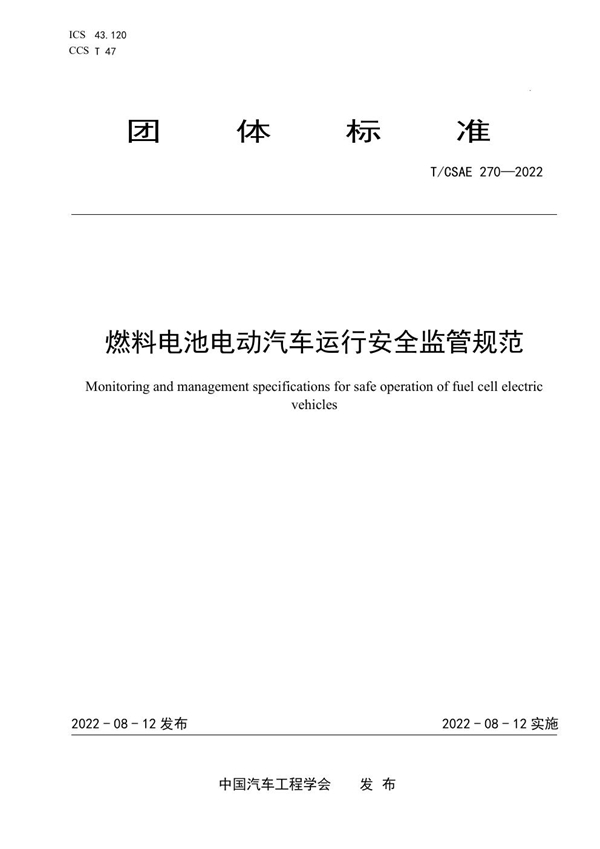 ICS 43.120
CCS T 47

团 体 标 准

T/CSAE 270—2022

燃料电池电动汽车运行安全监管规范

Monitoring and management specifications for safe operation of fuel cell electric vehicles

2022 - 08 - 12 发布

2022 - 08 - 12 实施

中国汽车工程学会 发 布